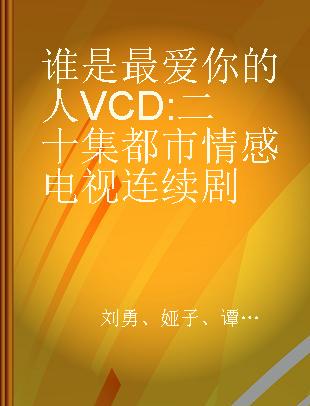 谁是最爱你的人VCD:二十集都市情感电视连续剧

刘勇、娅子、谭…